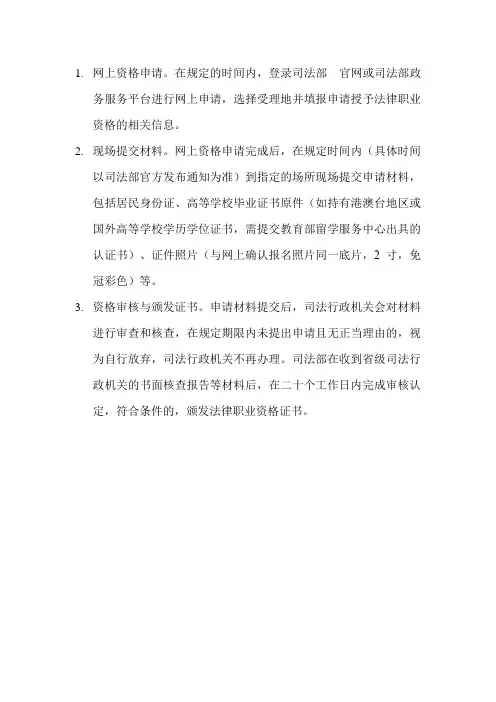 1. 网上资格申请。在规定的时间内，登录司法部 官网或司法部政务服务平台进行网上申请，选择受理地并填报申请授予法律职业资格的相关信息。

2. 现场提交材料。网上资格申请完成后，在规定时间内（具体时间以司法部官方发布通知为准）到指定的场所现场提交申请材料，包括居民身份证、高等学校毕业证书原件（如持有港澳台地区或国外高等学校学历学位证书，需提交教育部留学服务中心出具的认证书）、证件照片（与网上确认报名照片同一底片，2 寸，免冠彩色）等。

3. 资格审核与颁发证书。申请材料提交后，司法行政机关会对材料进行审查和核查，在规定期限内未提出申请且无正当理由的，视为自行放弃，司法行政机关不再办理。司法部在收到省级司法行政机关的书面核查报告等材料后，在二十个工作日内完成审核认定，符合条件的，颁发法律职业资格证书。